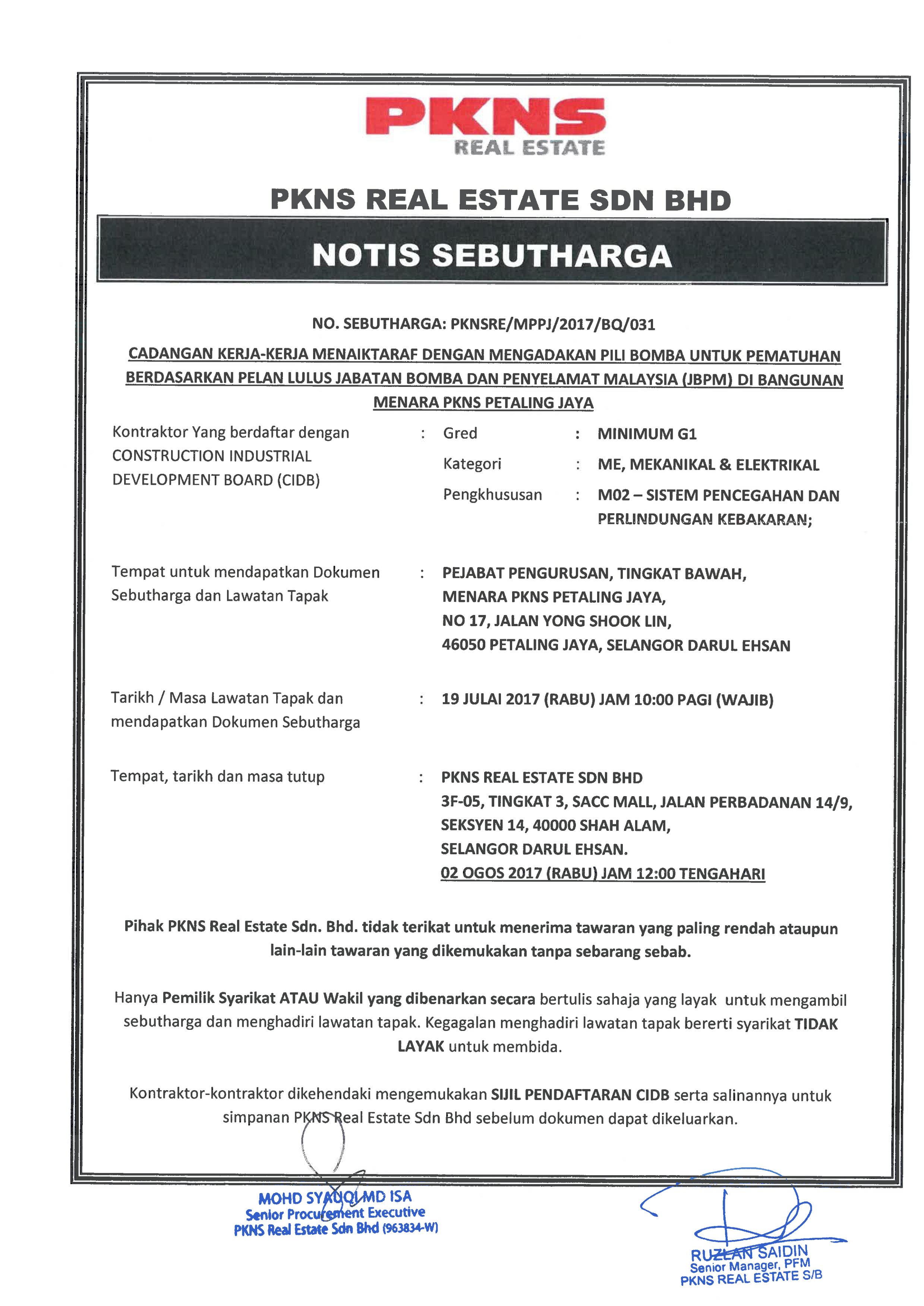 PKNS
REAL ESTATE

PKNS REAL ESTATE SDN BHD

NOTIS SEBUTHARGA

NO. SEBUTHARGA: PKNSRE/MPPJ/2017/BQ/031

CADANGAN KERJA-KERJA MENAIKTARAF DENGAN MENGADAKAN PILI BOMBA UNTUK PEMATUHAN BERDASARKAN PELAN LULUS JABATAN BOMBA DAN PENYELAMAT MALAYSIA (JBPM) DI BANGUNAN MENARA PKNS PETALING JAYA

Kontraktor Yang berdaftar dengan CONSTRUCTION INDUSTRIAL DEVELOPMENT BOARD (CIDB) : Gred : MINIMUM G1

Kategori : ME, MEKANIKAL & ELEKTRIKAL

Pengkhususan : M02 – SISTEM PENCEGAHAN DAN PERLINDUNGAN KEBAKARAN;

Tempat untuk mendapatkan Dokumen Sebutharga dan Lawatan Tapak : PEJABAT PENGURUSAN, TINGKAT BAWAH, MENARA PKNS PETALING JAYA, NO 17, JALAN YONG SHOOK LIN, 46050 PETALING JAYA, SELANGOR DARUL EHSAN

Tarikh / Masa Lawatan Tapak dan mendapatkan Dokumen Sebutharga : 19 JULAI 2017 (RABU) JAM 10:00 PAGI (WAJIB)

Tempat, tarikh dan masa tutup : PKNS REAL ESTATE SDN BHD
3F-05, TINGKAT 3, SACC MALL, JALAN PERBADANAN 14/9, SEKSYEN 14, 40000 SHAH ALAM, SELANGOR DARUL EHSAN.
02 OGOS 2017 (RABU) JAM 12:00 TENGAHARI

Pihak PKNS Real Estate Sdn. Bhd. tidak terikat untuk menerima tawaran yang paling rendah ataupun lain-lain tawaran yang dikemukakan tanpa sebarang sebab.

Hanya Pemilik Syarikat ATAU Wakil yang dibenarkan secara bertulis sahaja yang layak untuk mengambil sebutharga dan menghadiri lawatan tapak. Kegagalan menghadiri lawatan tapak bererti syarikat TIDAK LAYAK untuk membida.

Kontraktor-kontraktor dikehendaki mengemukakan SIJIL PENDAFTARAN CIDB serta salinannya untuk simpanan PKNS Real Estate Sdn Bhd sebelum dokumen dapat dikeluarkan.

MOHD SYAUQI MD ISA
Senior Procurement Executive
PKNS Real Estate Sdn Bhd (963834-W)

RUZLAN SAIDIN
Senior Manager, PFM
PKNS REAL ESTATE S/B